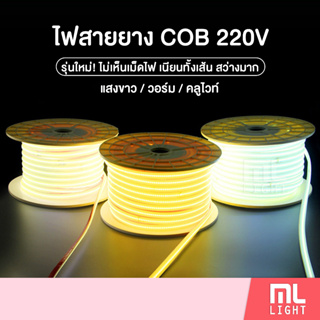 ไฟสายยาง COB 220V

รุ่นใหม่! ไม่เห็นเม็ดไฟ เนียนทั้งเส้น สว่างมาก

แสงขาว / วอร์ม / คลูไวท์

ML
LIGHT